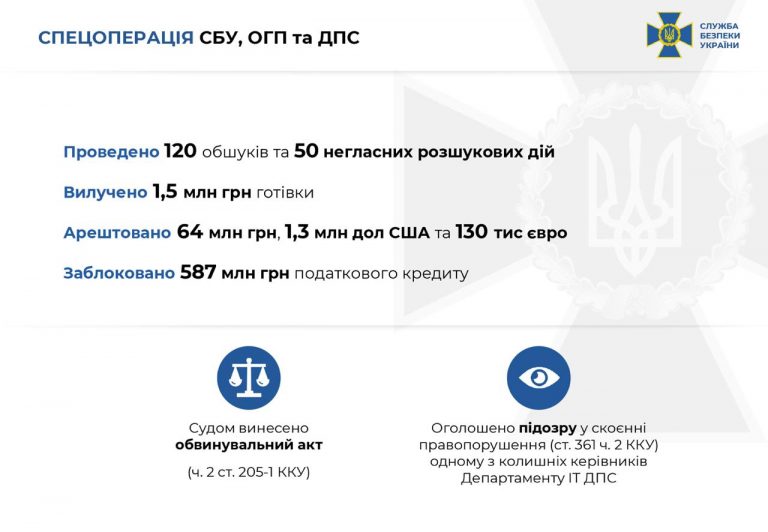 СПЕЦОПЕРАЦІЯ СБУ, ОГП та ДПС

СЛУЖБА
БЕЗПЕКИ
УКРАЇНИ

Проведено 120 обшуків та 50 негласних розшукових дій

Вилучено 1,5 млн грн готівки

Арештовано 64 млн грн, 1,3 млн дол США та 130 тис євро

Заблоковано 587 млн грн податкового кредиту

Судом винесено
обвинувальний акт

(ч. 2 ст. 205-1 ККУ)

Оголошено підозру у скоєнні
правопорушення (ст. 361 ч. 2 ККУ)
одному з колишніх керівників
Департаменту ІТ ДПС